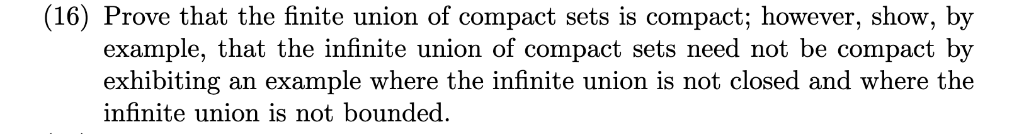 (16) Prove that the finite union of compact sets is compact; however, show, by example, that the infinite union of compact sets need not be compact by exhibiting an example where the infinite union is not closed and where the infinite union is not bounded.